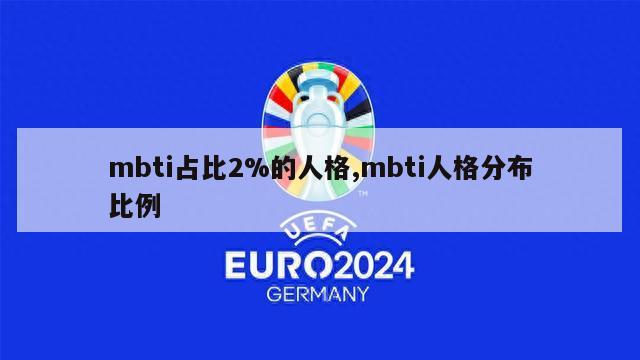 mbti占比2%的人格,mbti人格分布比例

TM

UEFA

EURO2024

GERMANY